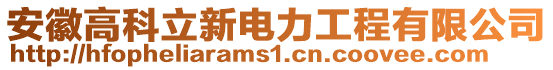 安徽高科立新电力工程有限公司
http://hfopheliarams1.cn.coovee.com